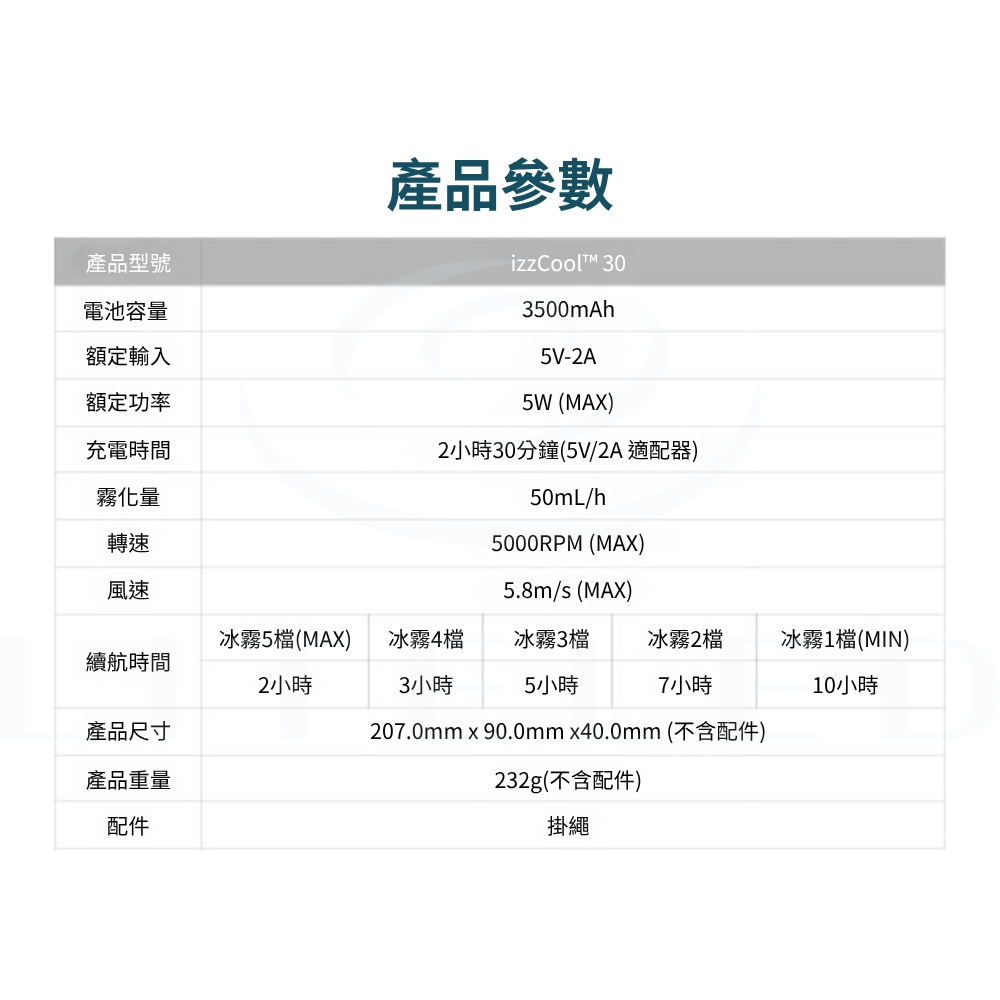 產品參數

| 產品型號 | izzCool™ 30 | | | | |
|---|---|---|---|---|---|
| 電池容量 | 3500mAh | | | | |
| 額定輸入 | 5V-2A | | | | |
| 額定功率 | 5W (MAX) | | | | |
| 充電時間 | 2小時30分鐘(5V/2A 適配器) | | | | |
| 霧化量 | 50mL/h | | | | |
| 轉速 | 5000RPM (MAX) | | | | |
| 風速 | 5.8m/s (MAX) | | | | |
| 續航時間 | 冰霧5檔(MAX) | 冰霧4檔 | 冰霧3檔 | 冰霧2檔 | 冰霧1檔(MIN) |
| | 2小時 | 3小時 | 5小時 | 7小時 | 10小時 |
| 產品尺寸 | 207.0mm x 90.0mm x40.0mm (不含配件) | | | | |
| 產品重量 | 232g(不含配件) | | | | |
| 配件 | 掛繩 | | | | |